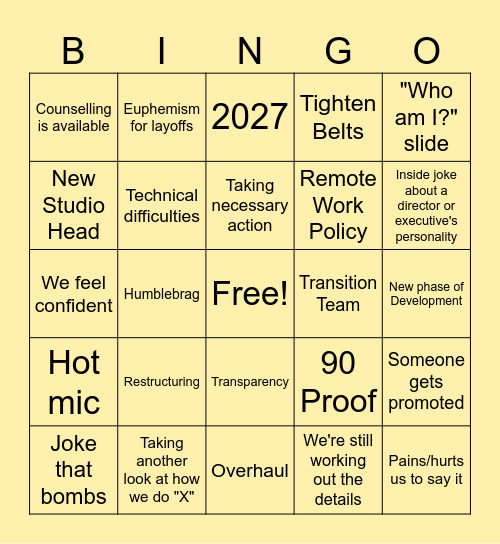 | B | I | N | G | O |
|---|---|---|---|---|
| Counselling is available | Euphemism for layoffs | 2027 | Tighten Belts | "Who am I?" slide |
| New Studio Head | Technical difficulties | Taking necessary action | Remote Work Policy | Inside joke about a director or executive's personality |
| We feel confident | Humblebrag | Free! | Transition Team | New phase of Development |
| Hot mic | Restructuring | Transparency | 90 Proof | Someone gets promoted |
| Joke that bombs | Taking another look at how we do "X" | Overhaul | We're still working out the details | Pains/hurts us to say it |